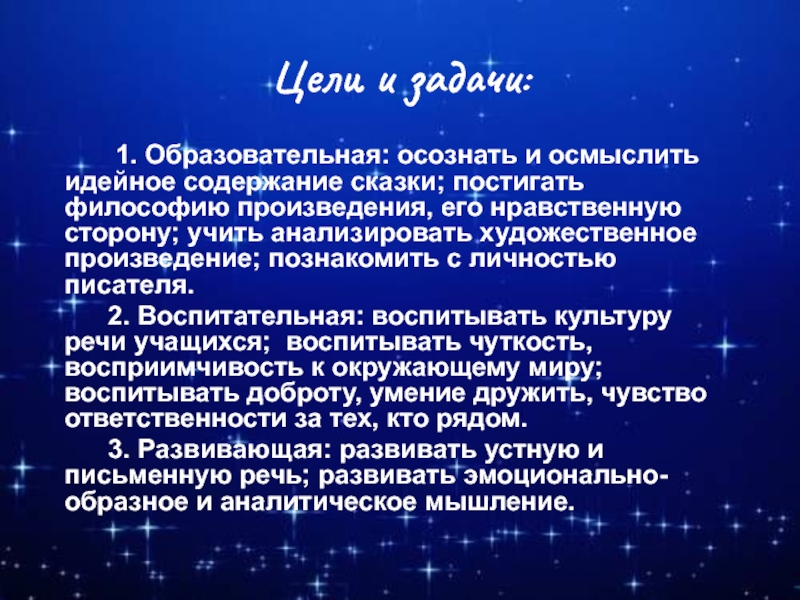 Цели и задачи:

1. Образовательная: осознать и осмыслить идейное содержание сказки; постигать философию произведения, его нравственную сторону; учить анализировать художественное произведение; познакомить с личностью писателя.

2. Воспитательная: воспитывать культуру речи учащихся; воспитывать чуткость, восприимчивость к окружающему миру; воспитывать доброту, умение дружить, чувство ответственности за тех, кто рядом.

3. Развивающая: развивать устную и письменную речь; развивать эмоционально-образное и аналитическое мышление.